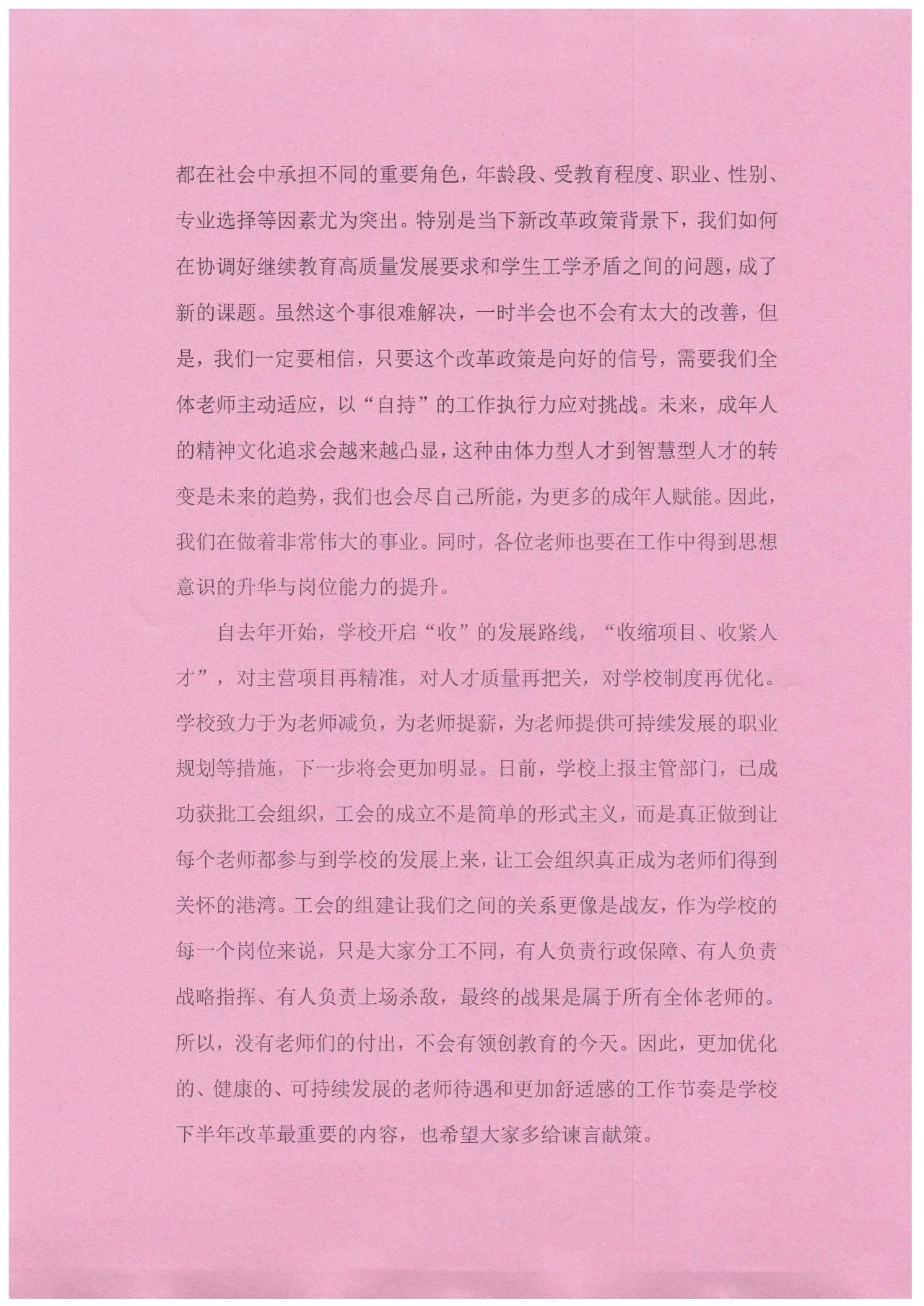 都在社会中承担不同的重要角色，年龄段、受教育程度、职业、性别、专业选择等因素尤为突出。特别是当下新改革政策背景下，我们如何在协调好继续教育高质量发展要求和学生工学矛盾之间的问题，成了新的课题。虽然这个事很难解决，一时半会也不会有太大的改善，但是，我们一定要相信，只要这个改革政策是向好的信号，需要我们全体老师主动适应，以“自持”的工作执行力应对挑战。未来，成年人的精神文化追求会越来越凸显，这种由体力型人才到智慧型人才的转变是未来的趋势，我们也会尽自己所能，为更多的成年人赋能。因此，我们在做着非常伟大的事业。同时，各位老师也要在工作中得到思想意识的升华与岗位能力的提升。

自去年开始，学校开启“收”的发展路线，“收缩项目、收紧人才”，对主营项目再精准，对人才质量再把关，对学校制度再优化。学校致力于为老师减负，为老师提薪，为老师提供可持续发展的职业规划等措施，下一步将会更加明显。日前，学校上报主管部门，已成功获批工会组织，工会的成立不是简单的形式主义，而是真正做到让每个老师都参与到学校的发展上来，让工会组织真正成为老师们得到关怀的港湾。工会的组建让我们之间的关系更像是战友，作为学校的每一个岗位来说，只是大家分工不同，有人负责行政保障、有人负责战略指挥、有人负责上场杀敌，最终的战果是属于所有全体老师的。所以，没有老师们的付出，不会有领创教育的今天。因此，更加优化的、健康的、可持续发展的老师待遇和更加舒适感的工作节奏是学校下半年改革最重要的内容，也希望大家多给谏言献策。